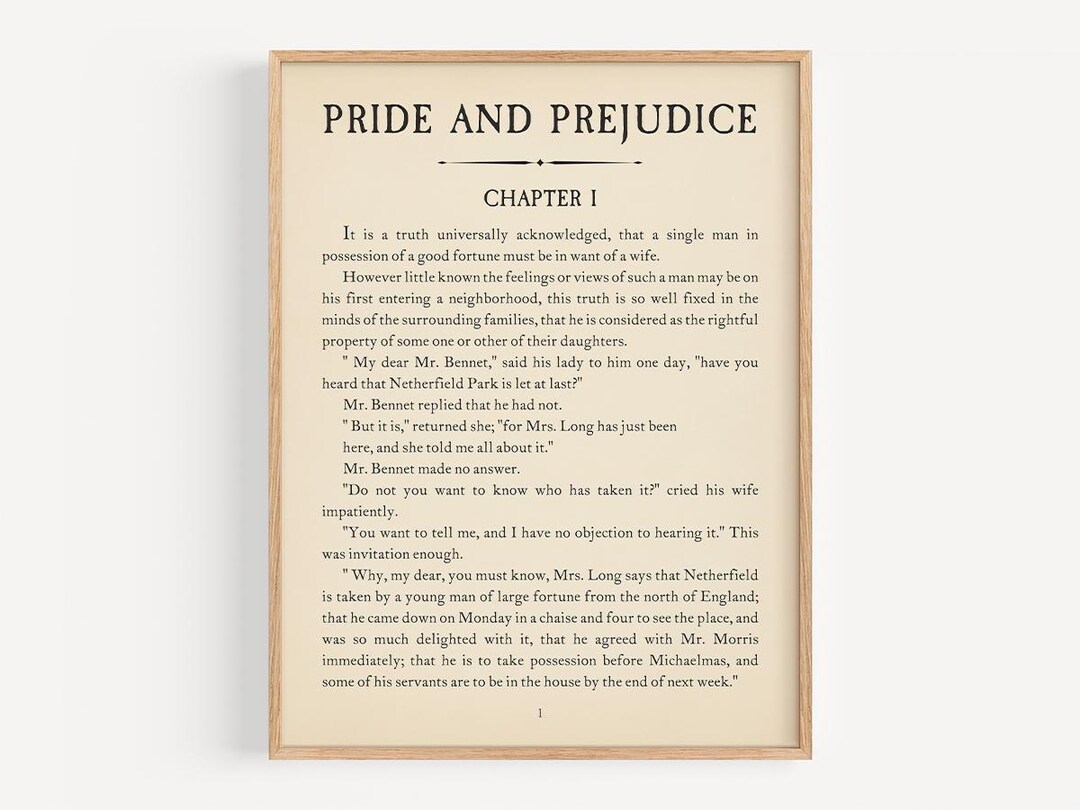 PRIDE AND PREJUDICE

CHAPTER I

It is a truth universally acknowledged, that a single man in possession of a good fortune must be in want of a wife.

However little known the feelings or views of such a man may be on his first entering a neighborhood, this truth is so well fixed in the minds of the surrounding families, that he is considered as the rightful property of some one or other of their daughters.

" My dear Mr. Bennet," said his lady to him one day, "have you heard that Netherfield Park is let at last?"

Mr. Bennet replied that he had not.

" But it is," returned she; "for Mrs. Long has just been here, and she told me all about it."

Mr. Bennet made no answer.

"Do not you want to know who has taken it?" cried his wife impatiently.

"You want to tell me, and I have no objection to hearing it." This was invitation enough.

" Why, my dear, you must know, Mrs. Long says that Netherfield is taken by a young man of large fortune from the north of England; that he came down on Monday in a chaise and four to see the place, and was so much delighted with it, that he agreed with Mr. Morris immediately; that he is to take possession before Michaelmas, and some of his servants are to be in the house by the end of next week."

1